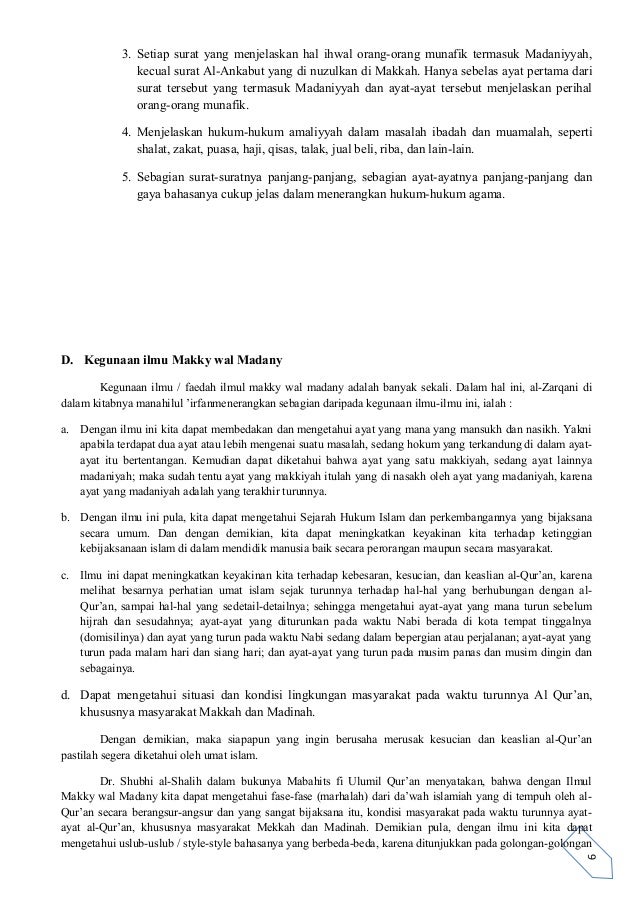 3. Setiap surat yang menjelaskan hal ihwal orang-orang munafik termasuk Madaniyyah, kecual surat Al-Ankabut yang di nuzulkan di Makkah. Hanya sebelas ayat pertama dari surat tersebut yang termasuk Madaniyyah dan ayat-ayat tersebut menjelaskan perihal orang-orang munafik.

4. Menjelaskan hukum-hukum amaliyyah dalam masalah ibadah dan muamalah, seperti shalat, zakat, puasa, haji, qisas, talak, jual beli, riba, dan lain-lain.

5. Sebagian surat-suratnya panjang-panjang, sebagian ayat-ayatnya panjang-panjang dan gaya bahasanya cukup jelas dalam menerangkan hukum-hukum agama.

D. Kegunaan ilmu Makky wal Madany

Kegunaan ilmu / faedah ilmul makky wal madany adalah banyak sekali. Dalam hal ini, al-Zarqani di dalam kitabnya manahilul 'irfanmenerangkan sebagian daripada kegunaan ilmu-ilmu ini, ialah :

a. Dengan ilmu ini kita dapat membedakan dan mengetahui ayat yang mana yang mansukh dan nasikh. Yakni apabila terdapat dua ayat atau lebih mengenai suatu masalah, sedang hokum yang terkandung di dalam ayat-ayat itu bertentangan. Kemudian dapat diketahui bahwa ayat yang satu makkiyah, sedang ayat lainnya madaniyah; maka sudah tentu ayat yang makkiyah itulah yang di nasakh oleh ayat yang madaniyah, karena ayat yang madaniyah adalah yang terakhir turunnya.

b. Dengan ilmu ini pula, kita dapat mengetahui Sejarah Hukum Islam dan perkembangannya yang bijaksana secara umum. Dan dengan demikian, kita dapat meningkatkan keyakinan kita terhadap ketinggian kebijaksanaan islam di dalam mendidik manusia baik secara perorangan maupun secara masyarakat.

c. Ilmu ini dapat meningkatkan keyakinan kita terhadap kebesaran, kesucian, dan keaslian al-Qur'an, karena melihat besarnya perhatian umat islam sejak turunnya terhadap hal-hal yang berhubungan dengan al-Qur'an, sampai hal-hal yang sedetail-detailnya; sehingga mengetahui ayat-ayat yang mana turun sebelum hijrah dan sesudahnya; ayat-ayat yang diturunkan pada waktu Nabi berada di kota tempat tinggalnya (domisilinya) dan ayat yang turun pada waktu Nabi sedang dalam bepergian atau perjalanan; ayat-ayat yang turun pada malam hari dan siang hari; dan ayat-ayat yang turun pada musim panas dan musim dingin dan sebagainya.

d. Dapat mengetahui situasi dan kondisi lingkungan masyarakat pada waktu turunnya Al Qur'an, khususnya masyarakat Makkah dan Madinah.

Dengan demikian, maka siapapun yang ingin berusaha merusak kesucian dan keaslian al-Qur'an pastilah segera diketahui oleh umat islam.

Dr. Shubhi al-Shalih dalam bukunya Mabahits fi Ulumil Qur'an menyatakan, bahwa dengan Ilmul Makky wal Madany kita dapat mengetahui fase-fase (marhalah) dari da'wah islamiah yang di tempuh oleh al-Qur'an secara berangsur-angsur dan yang sangat bijaksana itu, kondisi masyarakat pada waktu turunnya ayat-ayat al-Qur'an, khususnya masyarakat Mekkah dan Madinah. Demikian pula, dengan ilmu ini kita dapat mengetahui uslub-uslub / style-style bahasanya yang berbeda-beda, karena ditunjukkan pada golongan-golongan

6